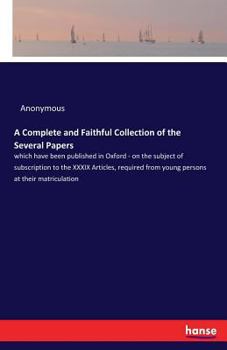 Anonymous

A Complete and Faithful Collection of the Several Papers

which have been published in Oxford - on the subject of subscription to the XXXIX Articles, required from young persons at their matriculation

hanse